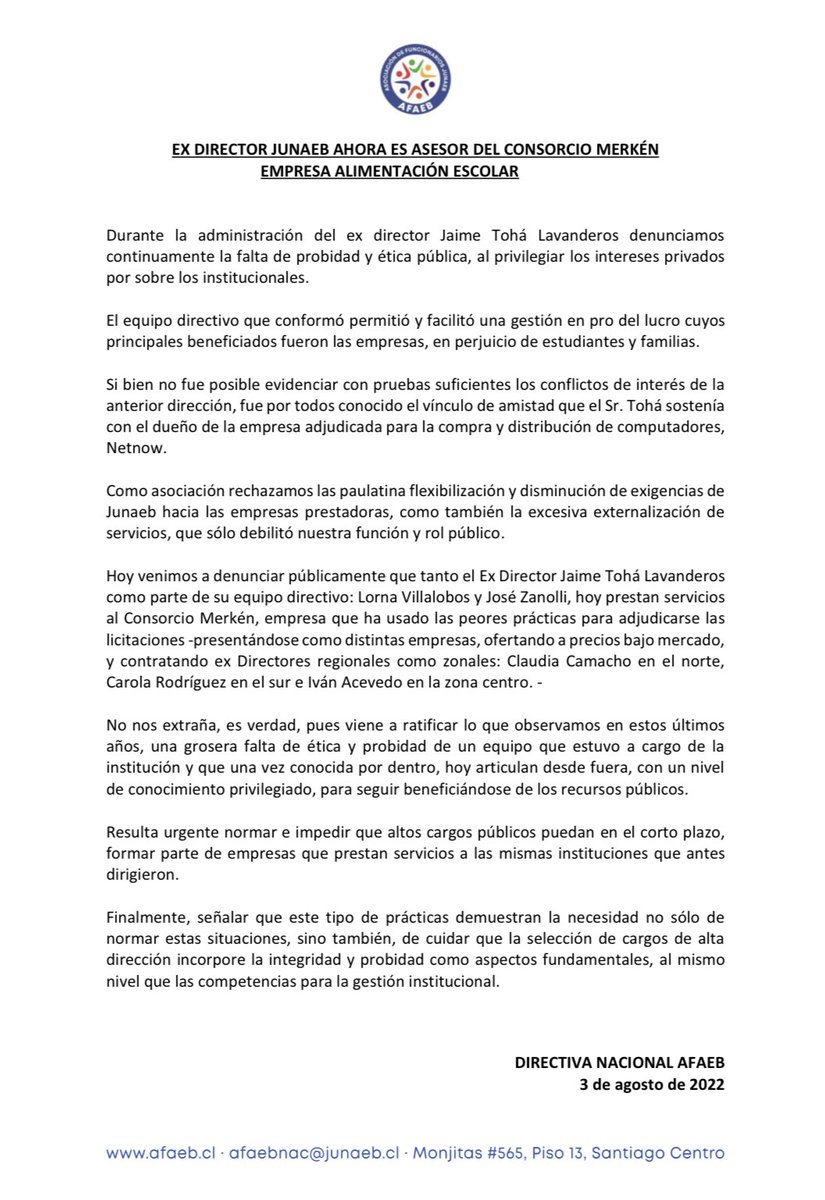 ASOCIACIÓN DE FUNCIONARIOS JUNAEB
AFAEB

EX DIRECTOR JUNAEB AHORA ES ASESOR DEL CONSORCIO MERKÉN
EMPRESA ALIMENTACIÓN ESCOLAR

Durante la administración del ex director Jaime Tohá Lavanderos denunciamos continuamente la falta de probidad y ética pública, al privilegiar los intereses privados por sobre los institucionales.

El equipo directivo que conformó permitió y facilitó una gestión en pro del lucro cuyos principales beneficiados fueron las empresas, en perjuicio de estudiantes y familias.

Si bien no fue posible evidenciar con pruebas suficientes los conflictos de interés de la anterior dirección, fue por todos conocido el vínculo de amistad que el Sr. Tohá sostenía con el dueño de la empresa adjudicada para la compra y distribución de computadores, Netnow.

Como asociación rechazamos las paulatina flexibilización y disminución de exigencias de Junaeb hacia las empresas prestadoras, como también la excesiva externalización de servicios, que sólo debilitó nuestra función y rol público.

Hoy venimos a denunciar públicamente que tanto el Ex Director Jaime Tohá Lavanderos como parte de su equipo directivo: Lorna Villalobos y José Zanolli, hoy prestan servicios al Consorcio Merkén, empresa que ha usado las peores prácticas para adjudicarse las licitaciones -presentándose como distintas empresas, ofertando a precios bajo mercado, y contratando ex Directores regionales como zonales: Claudia Camacho en el norte, Carola Rodríguez en el sur e Iván Acevedo en la zona centro. -

No nos extraña, es verdad, pues viene a ratificar lo que observamos en estos últimos años, una grosera falta de ética y probidad de un equipo que estuvo a cargo de la institución y que una vez conocida por dentro, hoy articulan desde fuera, con un nivel de conocimiento privilegiado, para seguir beneficiándose de los recursos públicos.

Resulta urgente normar e impedir que altos cargos públicos puedan en el corto plazo, formar parte de empresas que prestan servicios a las mismas instituciones que antes dirigieron.

Finalmente, señalar que este tipo de prácticas demuestran la necesidad no sólo de normar estas situaciones, sino también, de cuidar que la selección de cargos de alta dirección incorpore la integridad y probidad como aspectos fundamentales, al mismo nivel que las competencias para la gestión institucional.

DIRECTIVA NACIONAL AFAEB
3 de agosto de 2022

www.afaeb.cl · afaebnac@junaeb.cl · Monjitas #565, Piso 13, Santiago Centro